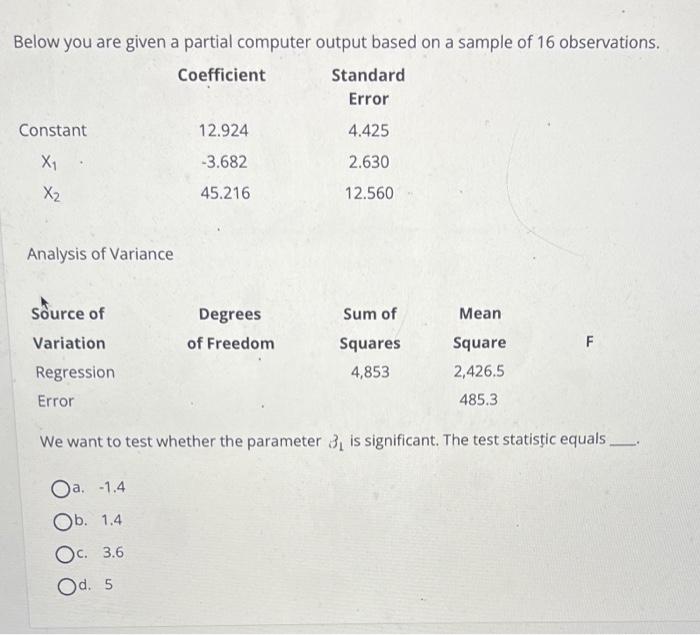 Below you are given a partial computer output based on a sample of 16 observations.

| | Coefficient | Standard Error |
|---|---|---|
| Constant | 12.924 | 4.425 |
| $X_1$ | -3.682 | 2.630 |
| $X_2$ | 45.216 | 12.560 |

Analysis of Variance

| Source of Variation | Degrees of Freedom | Sum of Squares | Mean Square | F |
|---|---|---|---|---|
| Regression | | 4,853 | 2,426.5 | |
| Error | | | 485.3 | |

We want to test whether the parameter $\beta_1$ is significant. The test statistic equals ____.

a. -1.4

b. 1.4

c. 3.6

d. 5